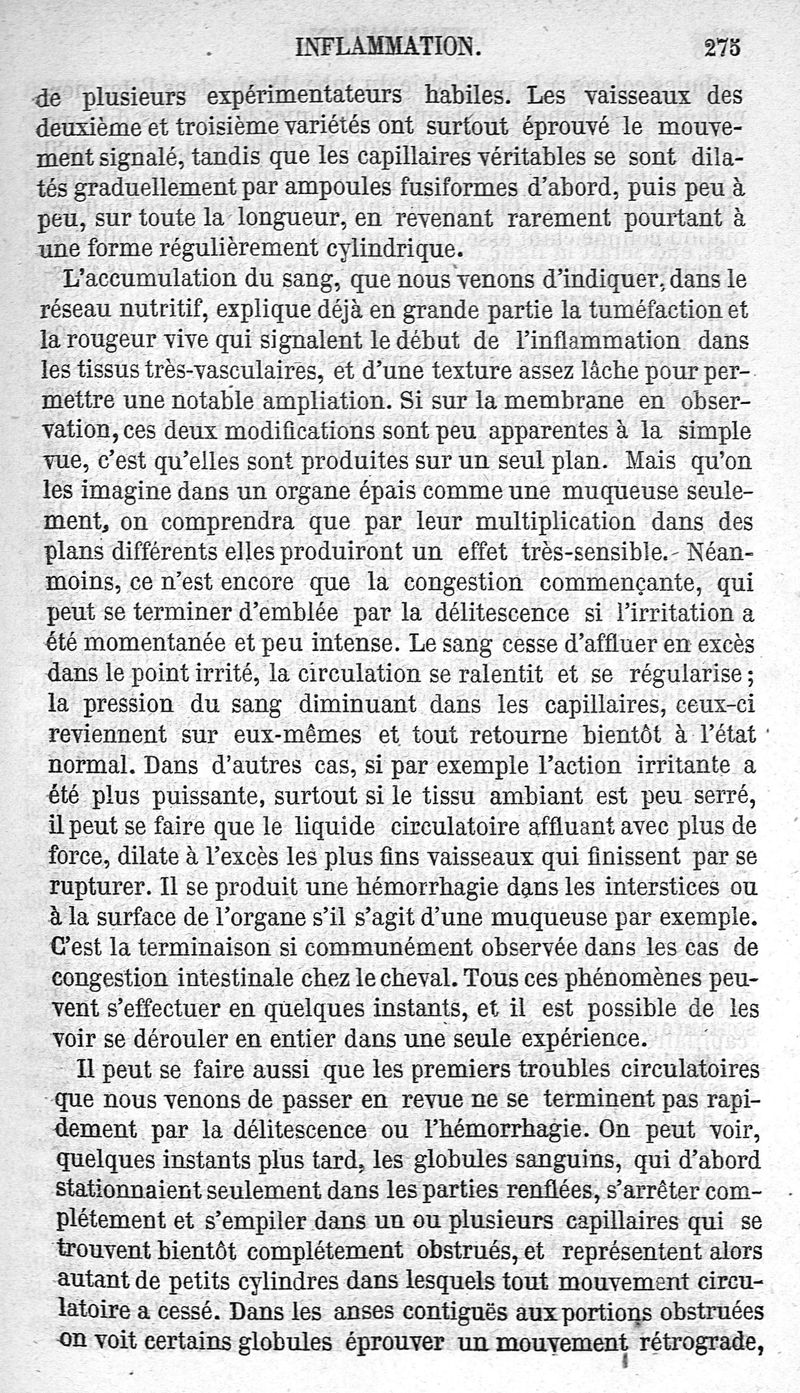 INFLAMMATION. 275

de plusieurs expérimentateurs habiles. Les vaisseaux des deuxième et troisième variétés ont surtout éprouvé le mouvement signalé, tandis que les capillaires véritables se sont dilatés graduellement par ampoules fusiformes d'abord, puis peu à peu, sur toute la longueur, en revenant rarement pourtant à une forme régulièrement cylindrique.

L'accumulation du sang, que nous venons d'indiquer, dans le réseau nutritif, explique déjà en grande partie la tuméfaction et la rougeur vive qui signalent le début de l'inflammation dans les tissus très-vasculaires, et d'une texture assez lâche pour permettre une notable ampliation. Si sur la membrane en observation, ces deux modifications sont peu apparentes à la simple vue, c'est qu'elles sont produites sur un seul plan. Mais qu'on les imagine dans un organe épais comme une muqueuse seulement, on comprendra que par leur multiplication dans des plans différents elles produiront un effet très-sensible. Néanmoins, ce n'est encore que la congestion commençante, qui peut se terminer d'emblée par la délitescence si l'irritation a été momentanée et peu intense. Le sang cesse d'affluer en excès dans le point irrité, la circulation se ralentit et se régularise; la pression du sang diminuant dans les capillaires, ceux-ci reviennent sur eux-mêmes et tout retourne bientôt à l'état normal. Dans d'autres cas, si par exemple l'action irritante a été plus puissante, surtout si le tissu ambiant est peu serré, il peut se faire que le liquide circulatoire affluant avec plus de force, dilate à l'excès les plus fins vaisseaux qui finissent par se rupturer. Il se produit une hémorrhagie dans les interstices ou à la surface de l'organe s'il s'agit d'une muqueuse par exemple. C'est la terminaison si communément observée dans les cas de congestion intestinale chez le cheval. Tous ces phénomènes peuvent s'effectuer en quelques instants, et il est possible de les voir se dérouler en entier dans une seule expérience.

Il peut se faire aussi que les premiers troubles circulatoires que nous venons de passer en revue ne se terminent pas rapidement par la délitescence ou l'hémorrhagie. On peut voir, quelques instants plus tard, les globules sanguins, qui d'abord stationnaient seulement dans les parties renflées, s'arrêter complétement et s'empiler dans un ou plusieurs capillaires qui se trouvent bientôt complétement obstrués, et représentent alors autant de petits cylindres dans lesquels tout mouvement circulatoire a cessé. Dans les anses contiguës aux portions obstruées on voit certains globules éprouver un mouvement rétrograde,